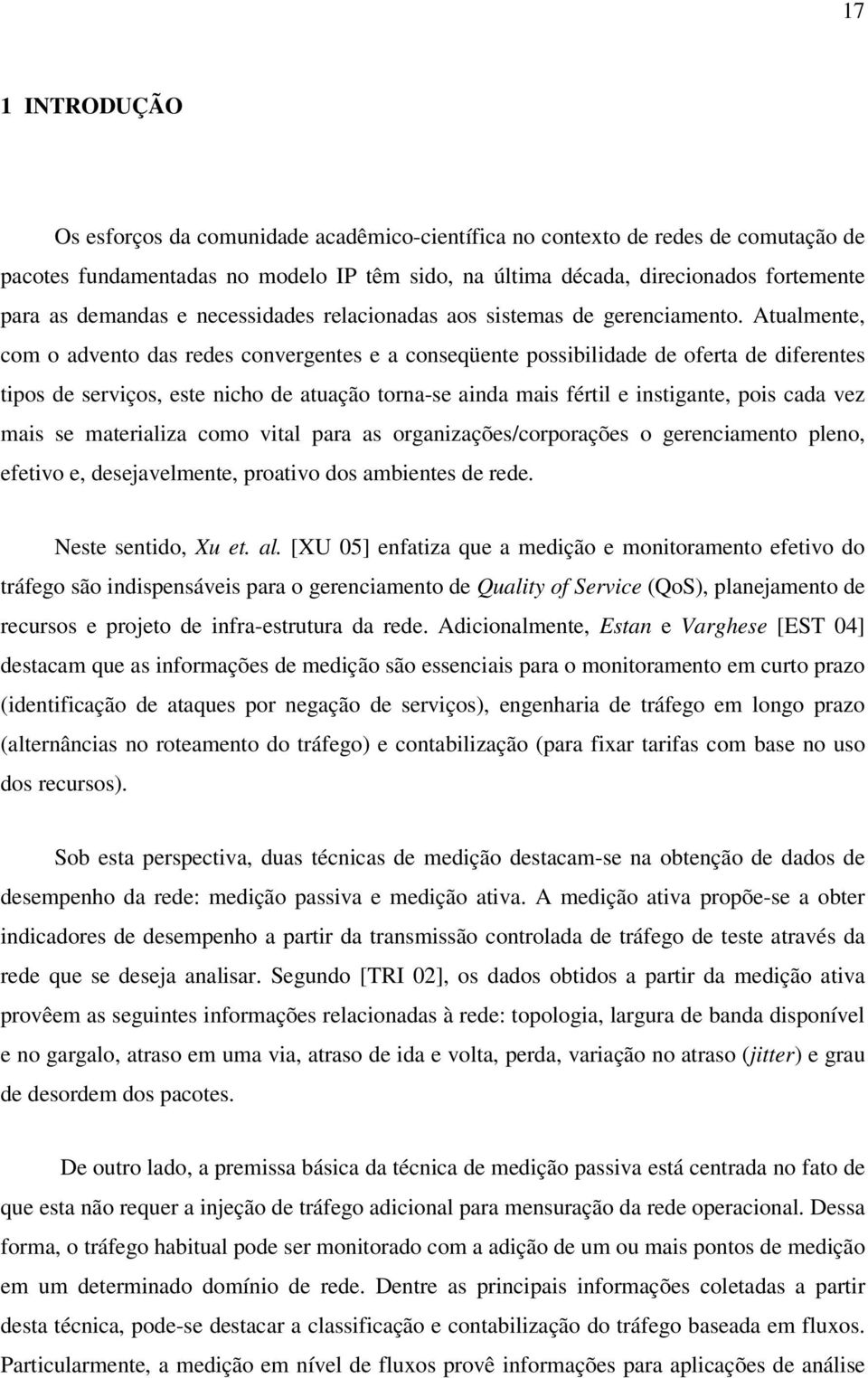 17

1 INTRODUÇÃO

Os esforços da comunidade acadêmico-científica no contexto de redes de comutação de pacotes fundamentadas no modelo IP têm sido, na última década, direcionados fortemente para as demandas e necessidades relacionadas aos sistemas de gerenciamento. Atualmente, com o advento das redes convergentes e a conseqüente possibilidade de oferta de diferentes tipos de serviços, este nicho de atuação torna-se ainda mais fértil e instigante, pois cada vez mais se materializa como vital para as organizações/corporações o gerenciamento pleno, efetivo e, desejavelmente, proativo dos ambientes de rede.

Neste sentido, Xu et. al. [XU 05] enfatiza que a medição e monitoramento efetivo do tráfego são indispensáveis para o gerenciamento de Quality of Service (QoS), planejamento de recursos e projeto de infra-estrutura da rede. Adicionalmente, Estan e Varghese [EST 04] destacam que as informações de medição são essenciais para o monitoramento em curto prazo (identificação de ataques por negação de serviços), engenharia de tráfego em longo prazo (alternâncias no roteamento do tráfego) e contabilização (para fixar tarifas com base no uso dos recursos).

Sob esta perspectiva, duas técnicas de medição destacam-se na obtenção de dados de desempenho da rede: medição passiva e medição ativa. A medição ativa propõe-se a obter indicadores de desempenho a partir da transmissão controlada de tráfego de teste através da rede que se deseja analisar. Segundo [TRI 02], os dados obtidos a partir da medição ativa provêem as seguintes informações relacionadas à rede: topologia, largura de banda disponível e no gargalo, atraso em uma via, atraso de ida e volta, perda, variação no atraso (jitter) e grau de desordem dos pacotes.

De outro lado, a premissa básica da técnica de medição passiva está centrada no fato de que esta não requer a injeção de tráfego adicional para mensuração da rede operacional. Dessa forma, o tráfego habitual pode ser monitorado com a adição de um ou mais pontos de medição em um determinado domínio de rede. Dentre as principais informações coletadas a partir desta técnica, pode-se destacar a classificação e contabilização do tráfego baseada em fluxos. Particularmente, a medição em nível de fluxos provê informações para aplicações de análise